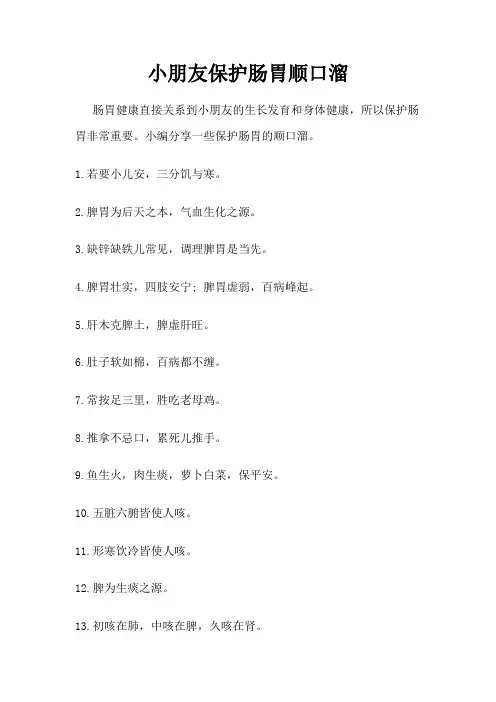 小朋友保护肠胃顺口溜

肠胃健康直接关系到小朋友的生长发育和身体健康，所以保护肠胃非常重要。小编分享一些保护肠胃的顺口溜。

1.若要小儿安，三分饥与寒。

2.脾胃为后天之本，气血生化之源。

3.缺锌缺铁儿常见，调理脾胃是当先。

4.脾胃壮实，四肢安宁；脾胃虚弱，百病峰起。

5.肝木克脾土，脾虚肝旺。

6.肚子软如棉，百病都不缠。

7.常按足三里，胜吃老母鸡。

8.推拿不忌口，累死儿推手。

9.鱼生火，肉生痰，萝卜白菜，保平安。

10.五脏六腑皆使人咳。

11.形寒饮冷皆使人咳。

12.脾为生痰之源。

13.初咳在肺，中咳在脾，久咳在肾。